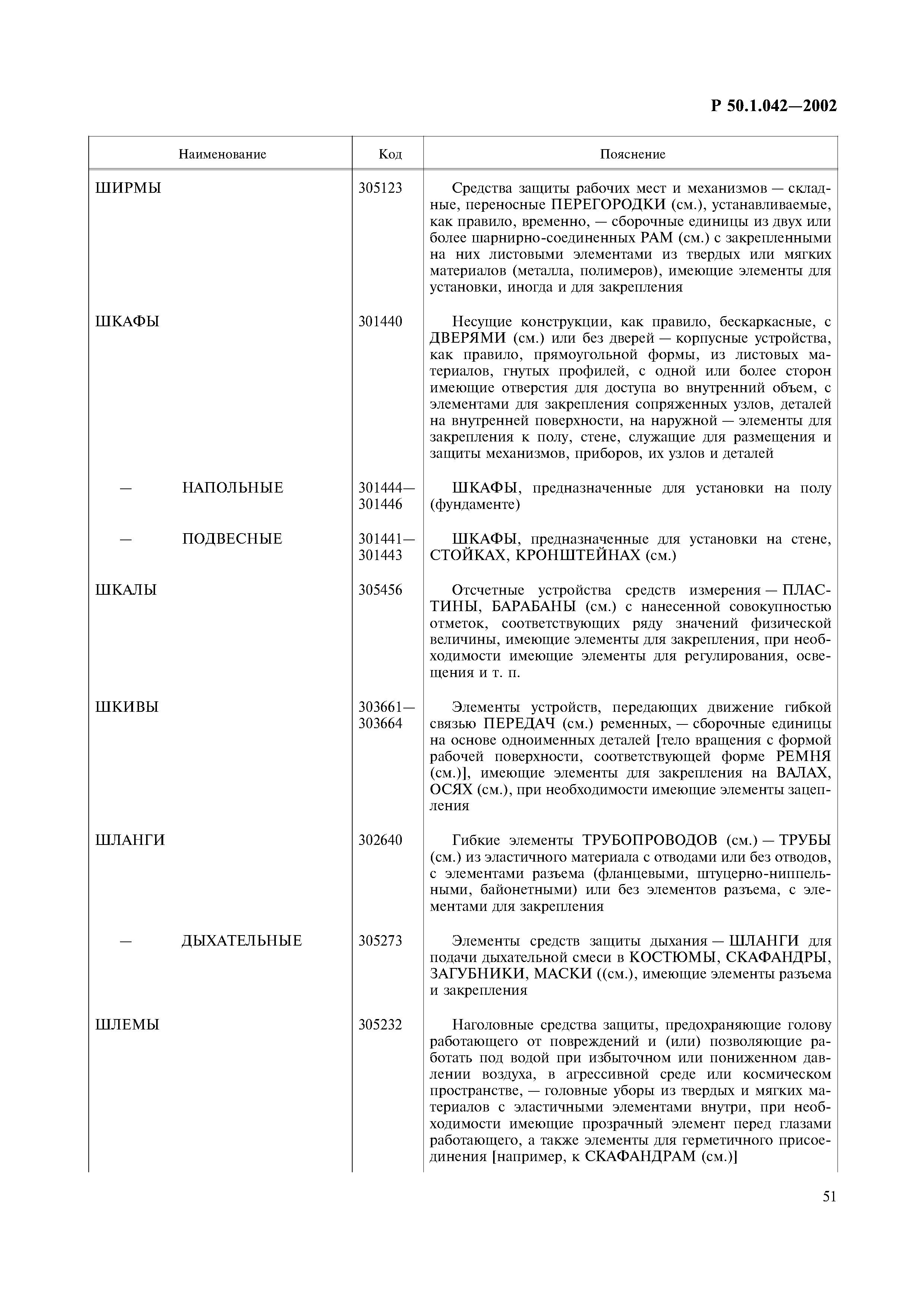 Р 50.1.042—2002

| Наименование | Код | Пояснение |
|---|---|---|
| ШИРМЫ | 305123 | Средства защиты рабочих мест и механизмов — складные, переносные ПЕРЕГОРОДКИ (см.), устанавливаемые, как правило, временно, — сборочные единицы из двух или более шарнирно-соединенных РАМ (см.) с закрепленными на них листовыми элементами из твердых или мягких материалов (металла, полимеров), имеющие элементы для установки, иногда и для закрепления |
| ШКАФЫ | 301440 | Несущие конструкции, как правило, бескаркасные, с ДВЕРЯМИ (см.) или без дверей — корпусные устройства, как правило, прямоугольной формы, из листовых материалов, гнутых профилей, с одной или более сторон имеющие отверстия для доступа во внутренний объем, с элементами для закрепления сопряженных узлов, деталей на внутренней поверхности, на наружной — элементы для закрепления к полу, стене, служащие для размещения и защиты механизмов, приборов, их узлов и деталей |
| — НАПОЛЬНЫЕ | 301444—301446 | ШКАФЫ, предназначенные для установки на полу (фундаменте) |
| — ПОДВЕСНЫЕ | 301441—301443 | ШКАФЫ, предназначенные для установки на стене, СТОЙКАХ, КРОНШТЕЙНАХ (см.) |
| ШКАЛЫ | 305456 | Отсчетные устройства средств измерения — ПЛАСТИНЫ, БАРАБАНЫ (см.) с нанесенной совокупностью отметок, соответствующих ряду значений физической величины, имеющие элементы для закрепления, при необходимости имеющие элементы для регулирования, освещения и т. п. |
| ШКИВЫ | 303661—303664 | Элементы устройств, передающих движение гибкой связью ПЕРЕДАЧ (см.) ременных, — сборочные единицы на основе одноименных деталей [тело вращения с формой рабочей поверхности, соответствующей форме РЕМНЯ (см.)], имеющие элементы для закрепления на ВАЛАХ, ОСЯХ (см.), при необходимости имеющие элементы зацепления |
| ШЛАНГИ | 302640 | Гибкие элементы ТРУБОПРОВОДОВ (см.) — ТРУБЫ (см.) из эластичного материала с отводами или без отводов, с элементами разъема (фланцевыми, штуцерно-ниппельными, байонетными) или без элементов разъема, с элементами для закрепления |
| — ДЫХАТЕЛЬНЫЕ | 305273 | Элементы средств защиты дыхания — ШЛАНГИ для подачи дыхательной смеси в КОСТЮМЫ, СКАФАНДРЫ, ЗАГУБНИКИ, МАСКИ ((см.), имеющие элементы разъема и закрепления |
| ШЛЕМЫ | 305232 | Наголовные средства защиты, предохраняющие голову работающего от повреждений и (или) позволяющие работать под водой при избыточном или пониженном давлении воздуха, в агрессивной среде или космическом пространстве, — головные уборы из твердых и мягких материалов с эластичными элементами внутри, при необходимости имеющие прозрачный элемент перед глазами работающего, а также элементы для герметичного присоединения [например, к СКАФАНДРАМ (см.)] |

51